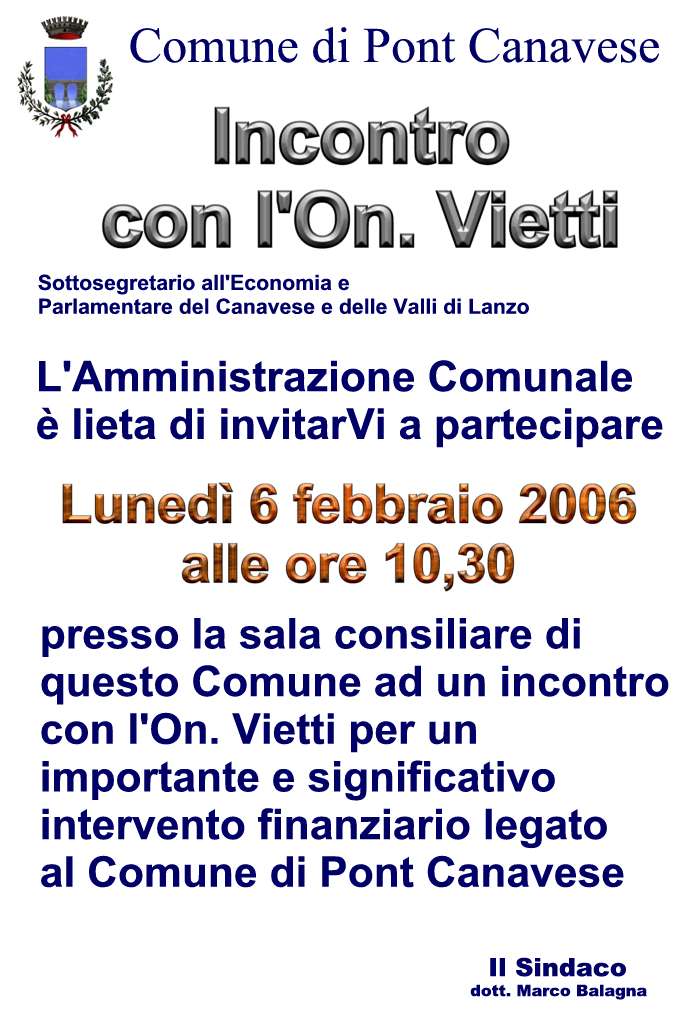 Comune di Pont Canavese

Incontro
con l'On. Vietti

Sottosegretario all'Economia e
Parlamentare del Canavese e delle Valli di Lanzo

L'Amministrazione Comunale è lieta di invitarVi a partecipare

Lunedì 6 febbraio 2006
alle ore 10,30

presso la sala consiliare di questo Comune ad un incontro con l'On. Vietti per un importante e significativo intervento finanziario legato al Comune di Pont Canavese

Il Sindaco
dott. Marco Balagna